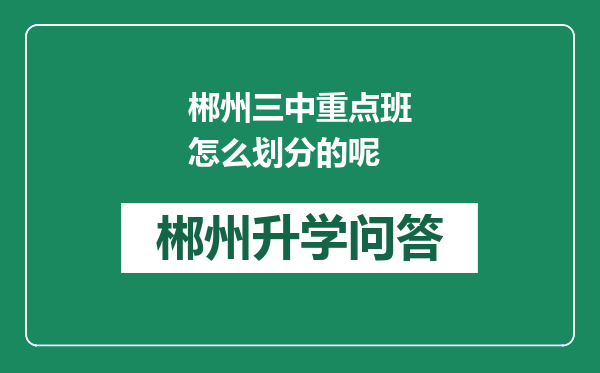 郴州三中重点班怎么划分的呢

郴州升学问答